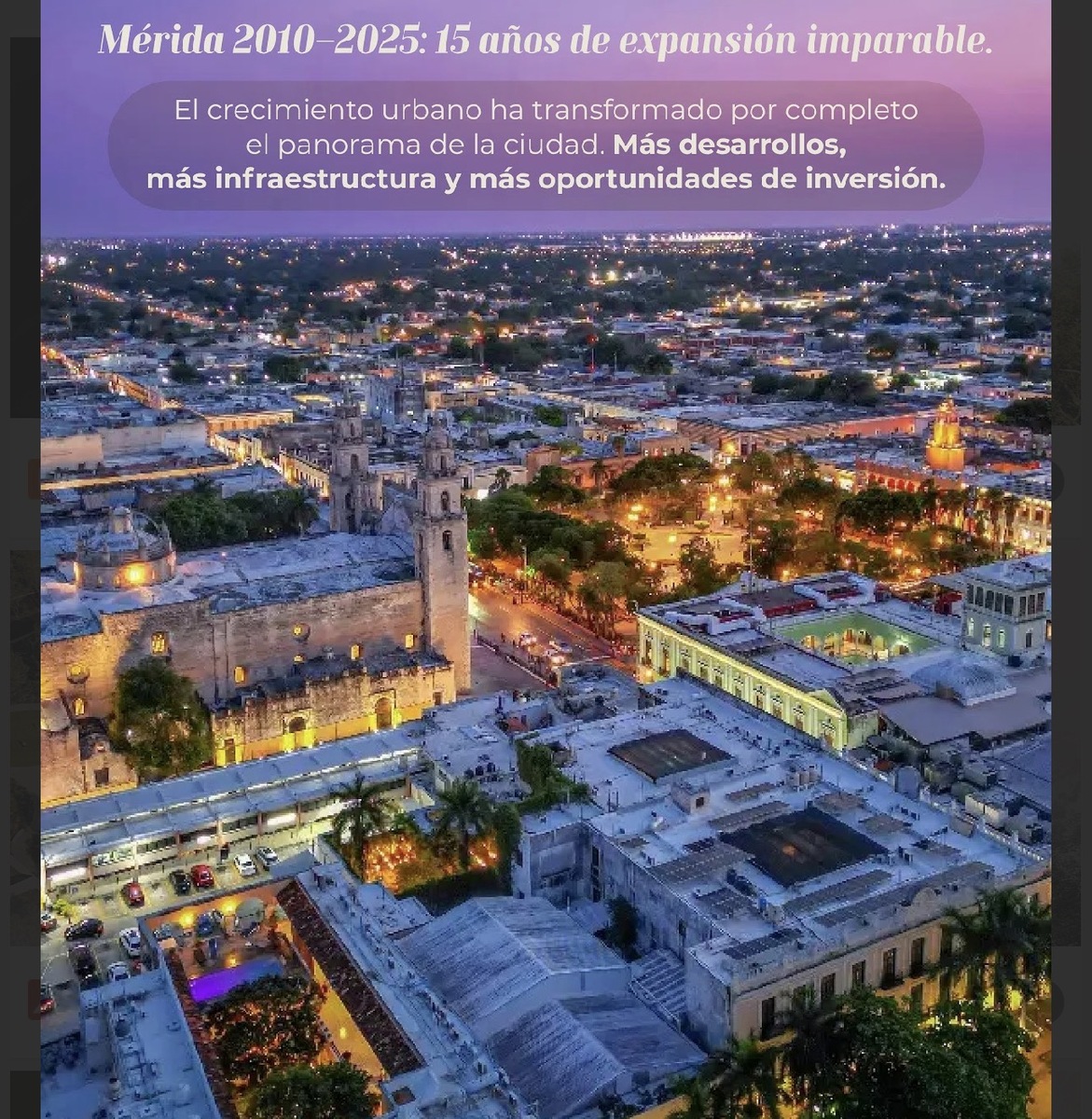 Mérida 2010–2025: 15 años de expansión imparable.

El crecimiento urbano ha transformado por completo el panorama de la ciudad. Más desarrollos, más infraestructura y más oportunidades de inversión.